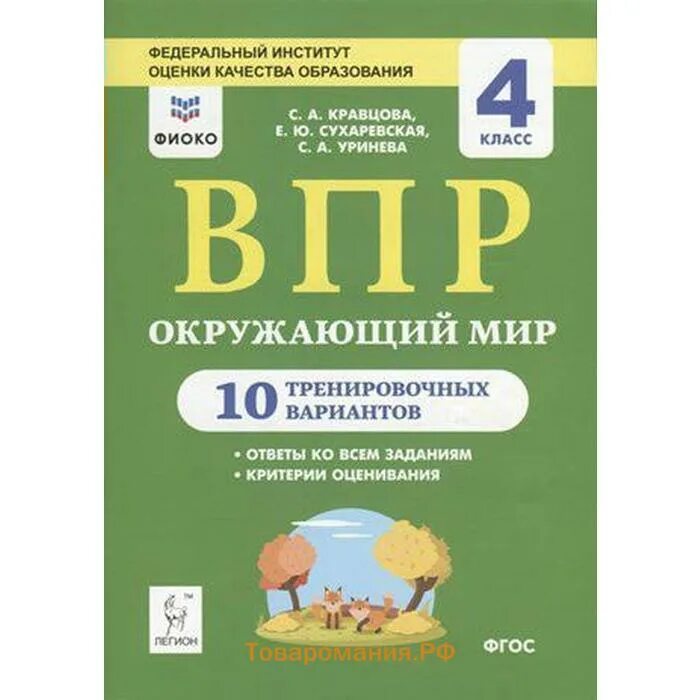 ФЕДЕРАЛЬНЫЙ ИНСТИТУТ
ОЦЕНКИ КАЧЕСТВА ОБРАЗОВАНИЯ

ФИОКО

С. А. КРАВЦОВА,
Е. Ю. СУХАРЕВСКАЯ,
С. А. УРИНЕВА

4
КЛАСС

ВПР

ОКРУЖАЮЩИЙ МИР

10 ТРЕНИРОВОЧНЫХ ВАРИАНТОВ

• ОТВЕТЫ КО ВСЕМ ЗАДАНИЯМ
• КРИТЕРИИ ОЦЕНИВАНИЯ

ЛЕГИОН

Товаромания.РФ

ФГОС